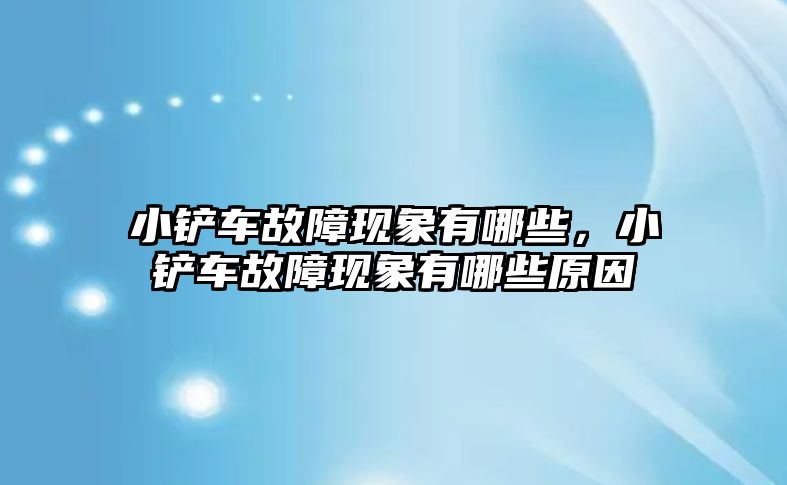 小铲车故障现象有哪些，小铲车故障现象有哪些原因